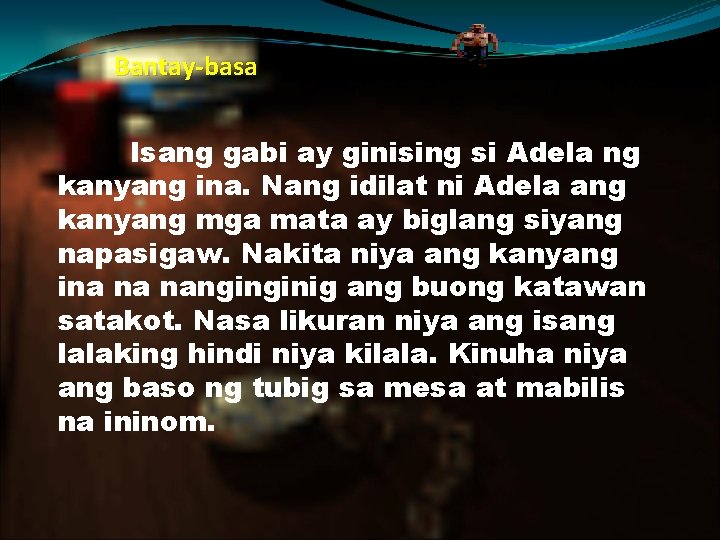 Bantay-basa

Isang gabi ay ginising si Adela ng kanyang ina. Nang idilat ni Adela ang kanyang mga mata ay biglang siyang napasigaw. Nakita niya ang kanyang ina na nanginginig ang buong katawan satakot. Nasa likuran niya ang isang lalaking hindi niya kilala. Kinuha niya ang baso ng tubig sa mesa at mabilis na ininom.